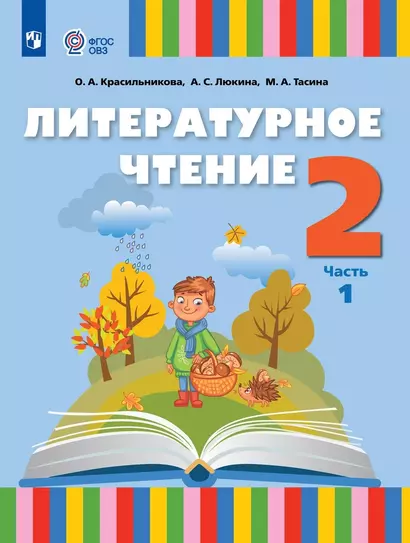 ФГОС ОВЗ

О. А. Красильникова, А. С. Люкина, М. А. Тасина

ЛИТЕРАТУРНОЕ ЧТЕНИЕ

2

Часть 1